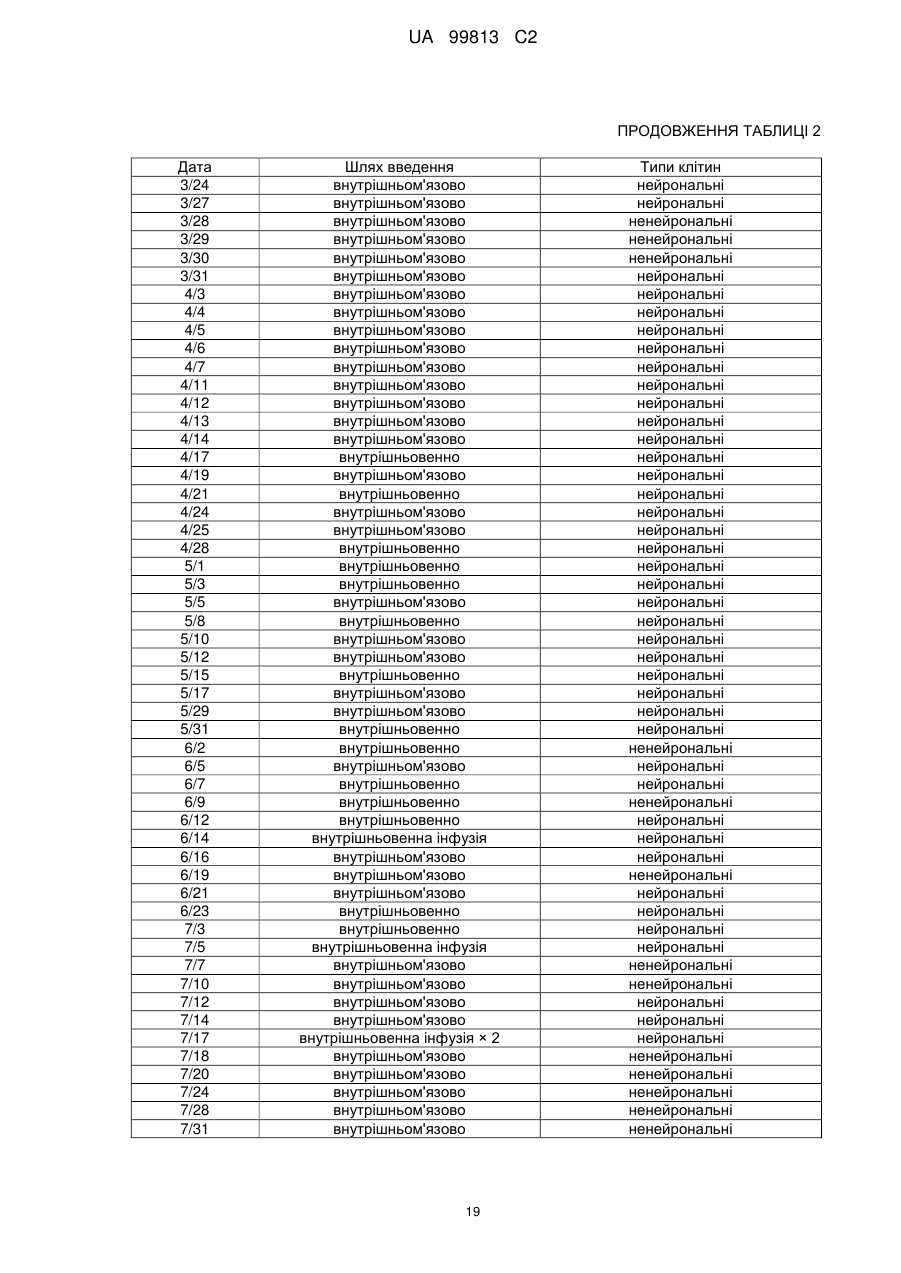 UA 99813 C2

ПРОДОВЖЕННЯ ТАБЛИЦІ 2

| Дата | Шлях введення | Типи клітин |
|---|---|---|
| 3/24 | внутрішньом'язово | нейрональні |
| 3/27 | внутрішньом'язово | нейрональні |
| 3/28 | внутрішньом'язово | ненейрональні |
| 3/29 | внутрішньом'язово | ненейрональні |
| 3/30 | внутрішньом'язово | ненейрональні |
| 3/31 | внутрішньом'язово | нейрональні |
| 4/3 | внутрішньом'язово | нейрональні |
| 4/4 | внутрішньом'язово | нейрональні |
| 4/5 | внутрішньом'язово | нейрональні |
| 4/6 | внутрішньом'язово | нейрональні |
| 4/7 | внутрішньом'язово | нейрональні |
| 4/11 | внутрішньом'язово | нейрональні |
| 4/12 | внутрішньом'язово | нейрональні |
| 4/13 | внутрішньом'язово | нейрональні |
| 4/14 | внутрішньом'язово | нейрональні |
| 4/17 | внутрішньовенно | нейрональні |
| 4/19 | внутрішньом'язово | нейрональні |
| 4/21 | внутрішньовенно | нейрональні |
| 4/24 | внутрішньом'язово | нейрональні |
| 4/25 | внутрішньом'язово | нейрональні |
| 4/28 | внутрішньовенно | нейрональні |
| 5/1 | внутрішньовенно | нейрональні |
| 5/3 | внутрішньовенно | нейрональні |
| 5/5 | внутрішньом'язово | нейрональні |
| 5/8 | внутрішньовенно | нейрональні |
| 5/10 | внутрішньом'язово | нейрональні |
| 5/12 | внутрішньом'язово | нейрональні |
| 5/15 | внутрішньовенно | нейрональні |
| 5/17 | внутрішньом'язово | нейрональні |
| 5/29 | внутрішньом'язово | нейрональні |
| 5/31 | внутрішньовенно | нейрональні |
| 6/2 | внутрішньовенно | ненейрональні |
| 6/5 | внутрішньом'язово | нейрональні |
| 6/7 | внутрішньовенно | нейрональні |
| 6/9 | внутрішньовенно | ненейрональні |
| 6/12 | внутрішньовенно | нейрональні |
| 6/14 | внутрішньовенна інфузія | нейрональні |
| 6/16 | внутрішньом'язово | нейрональні |
| 6/19 | внутрішньом'язово | ненейрональні |
| 6/21 | внутрішньом'язово | нейрональні |
| 6/23 | внутрішньовенно | нейрональні |
| 7/3 | внутрішньовенно | нейрональні |
| 7/5 | внутрішньовенна інфузія | нейрональні |
| 7/7 | внутрішньом'язово | ненейрональні |
| 7/10 | внутрішньом'язово | ненейрональні |
| 7/12 | внутрішньом'язово | нейрональні |
| 7/14 | внутрішньом'язово | нейрональні |
| 7/17 | внутрішньовенна інфузія × 2 | нейрональні |
| 7/18 | внутрішньом'язово | ненейрональні |
| 7/20 | внутрішньом'язово | ненейрональні |
| 7/24 | внутрішньом'язово | ненейрональні |
| 7/28 | внутрішньом'язово | ненейрональні |
| 7/31 | внутрішньом'язово | ненейрональні |

19